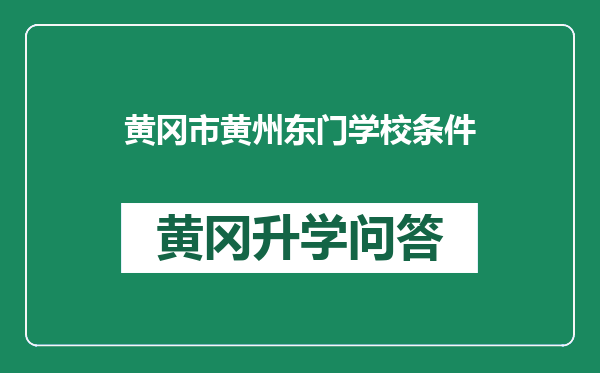 黄冈市黄州东门学校条件

黄冈升学问答